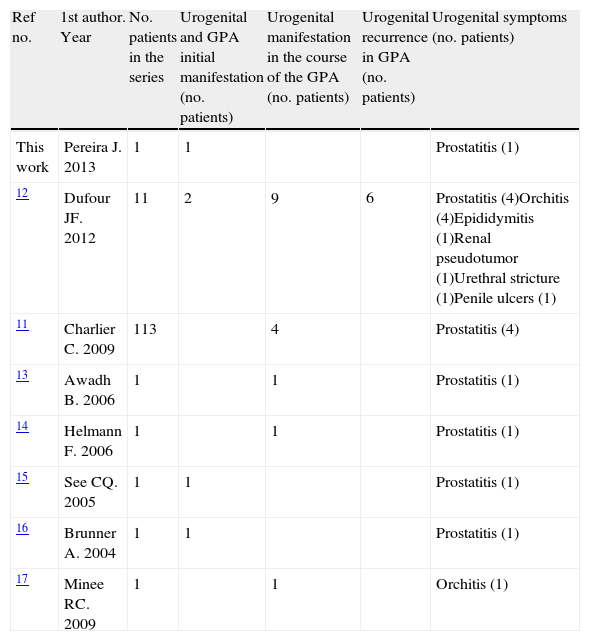 | Ref no. | 1st author. Year | No. patients in the series | Urogenital and GPA initial manifestation (no. patients) | Urogenital manifestation in the course of the GPA (no. patients) | Urogenital recurrence in GPA (no. patients) | Urogenital symptoms (no. patients) |
|---|---|---|---|---|---|---|
| This work | Pereira J. 2013 | 1 | 1 | | | Prostatitis (1) |
| 12 | Dufour JF. 2012 | 11 | 2 | 9 | 6 | Prostatitis (4)Orchitis (4)Epididymitis (1)Renal pseudotumor (1)Urethral stricture (1)Penile ulcers (1) |
| 11 | Charlier C. 2009 | 113 | | 4 | | Prostatitis (4) |
| 13 | Awadh B. 2006 | 1 | | 1 | | Prostatitis (1) |
| 14 | Helmann F. 2006 | 1 | | 1 | | Prostatitis (1) |
| 15 | See CQ. 2005 | 1 | 1 | | | Prostatitis (1) |
| 16 | Brunner A. 2004 | 1 | 1 | | | Prostatitis (1) |
| 17 | Minee RC. 2009 | 1 | | 1 | | Orchitis (1) |